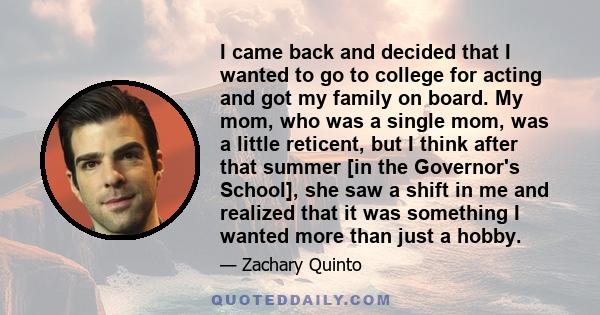 I came back and decided that I wanted to go to college for acting and got my family on board. My mom, who was a single mom, was a little reticent, but I think after that summer [in the Governor's School], she saw a shift in me and realized that it was something I wanted more than just a hobby.

— Zachary Quinto

QUOTEDDAILY.COM